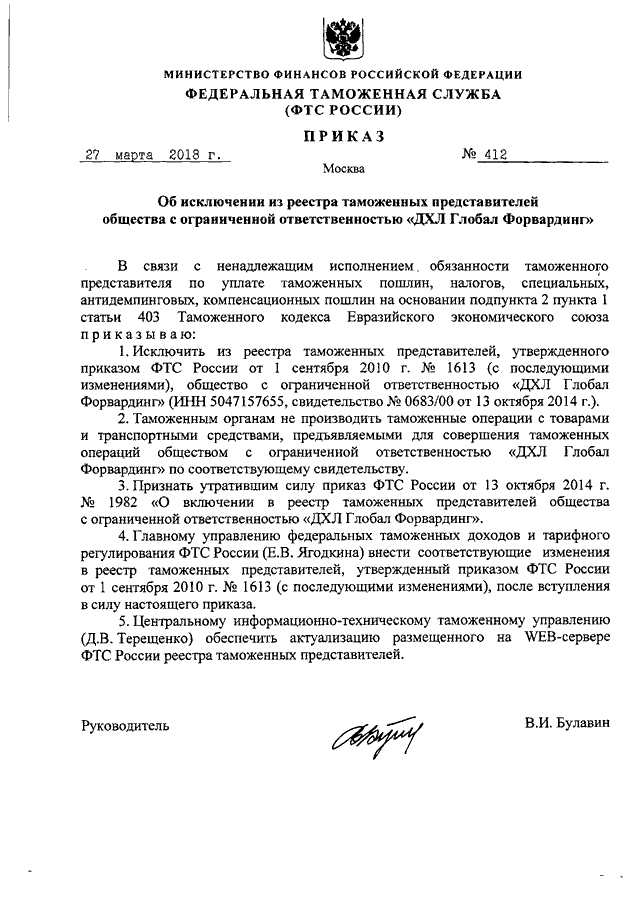 МИНИСТЕРСТВО ФИНАНСОВ РОССИЙСКОЙ ФЕДЕРАЦИИ
ФЕДЕРАЛЬНАЯ ТАМОЖЕННАЯ СЛУЖБА
(ФТС РОССИИ)

ПРИКАЗ

27 марта 2018 г.

№ 412

Москва

Об исключении из реестра таможенных представителей общества с ограниченной ответственностью «ДХЛ Глобал Форвардинг»

В связи с ненадлежащим исполнением обязанности таможенного представителя по уплате таможенных пошлин, налогов, специальных, антидемпинговых, компенсационных пошлин на основании подпункта 2 пункта 1 статьи 403 Таможенного кодекса Евразийского экономического союза приказываю:

1. Исключить из реестра таможенных представителей, утвержденного приказом ФТС России от 1 сентября 2010 г. № 1613 (с последующими изменениями), общество с ограниченной ответственностью «ДХЛ Глобал Форвардинг» (ИНН 5047157655, свидетельство № 0683/00 от 13 октября 2014 г.).

2. Таможенным органам не производить таможенные операции с товарами и транспортными средствами, предъявляемыми для совершения таможенных операций обществом с ограниченной ответственностью «ДХЛ Глобал Форвардинг» по соответствующему свидетельству.

3. Признать утратившим силу приказ ФТС России от 13 октября 2014 г. № 1982 «О включении в реестр таможенных представителей общества с ограниченной ответственностью «ДХЛ Глобал Форвардинг».

4. Главному управлению федеральных таможенных доходов и тарифного регулирования ФТС России (Е.В. Ягодкина) внести соответствующие изменения в реестр таможенных представителей, утвержденный приказом ФТС России от 1 сентября 2010 г. № 1613 (с последующими изменениями), после вступления в силу настоящего приказа.

5. Центральному информационно-техническому таможенному управлению (Д.В. Терещенко) обеспечить актуализацию размещенного на WEB-сервере ФТС России реестра таможенных представителей.

Руководитель

В.И. Булавин